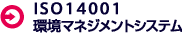 ISO14001
環境マネジメントシステム